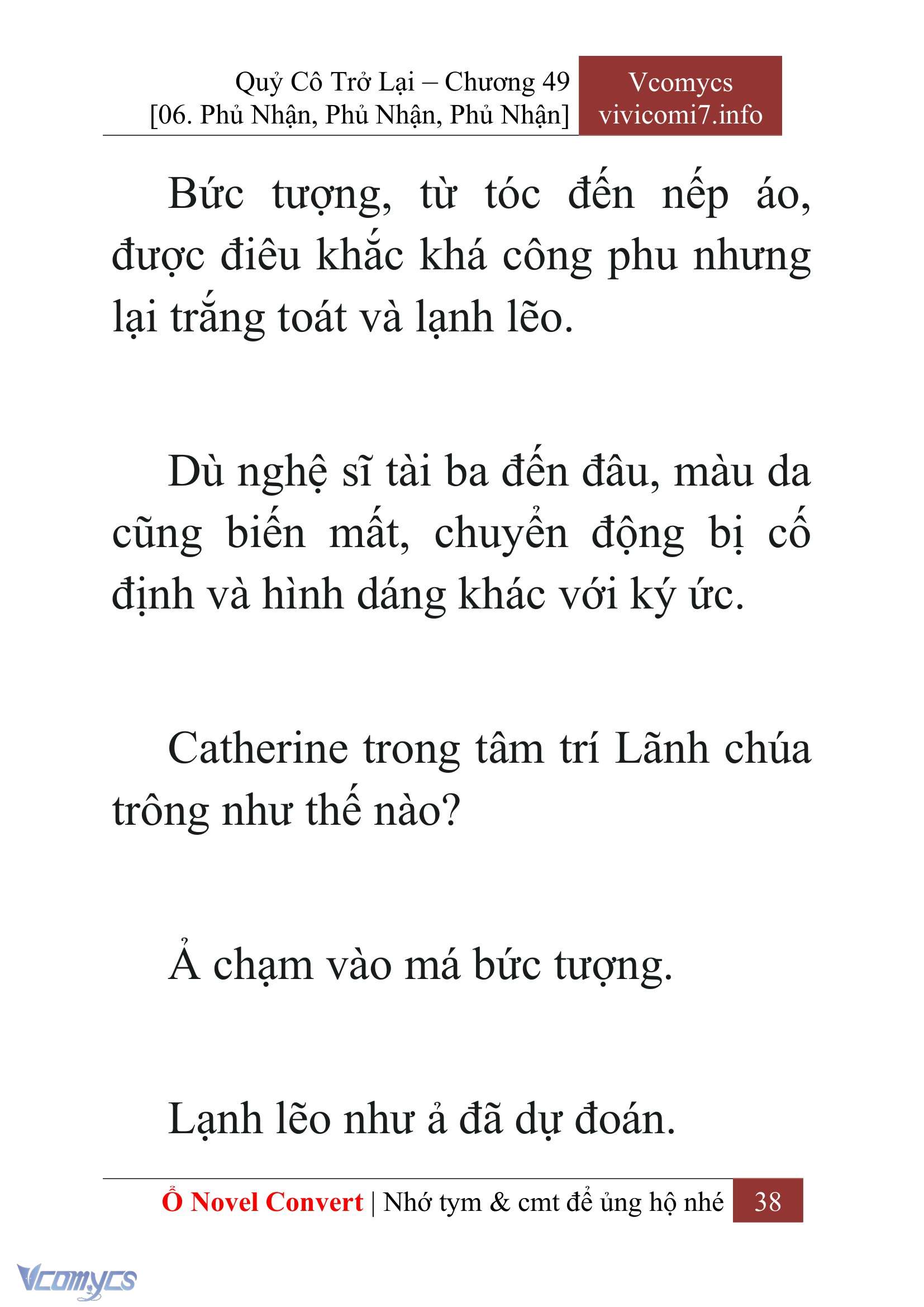 Quỷ Cô Trở Lại – Chương 49
[06. Phủ Nhận, Phủ Nhận, Phủ Nhận]

Vcomycs
vivicomi7.info

Bức tượng, từ tóc đến nếp áo, được điêu khắc khá công phu nhưng lại trắng toát và lạnh lẽo.

Dù nghệ sĩ tài ba đến đâu, màu da cũng biến mất, chuyển động bị cố định và hình dáng khác với ký ức.

Catherine trong tâm trí Lãnh chúa trông như thế nào?

Ả chạm vào má bức tượng.

Lạnh lẽo như ả đã dự đoán.

Ổ Novel Convert | Nhớ tym & cmt để ủng hộ nhé 38

Vcomycs